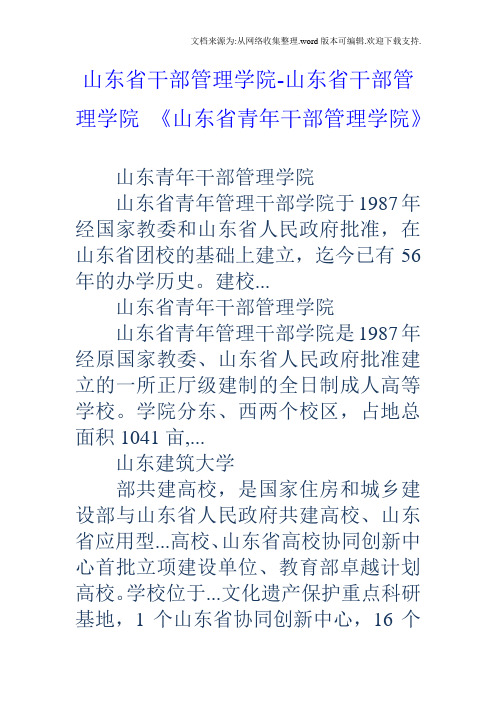 文档来源为:从网络收集整理.word版本可编辑.欢迎下载支持.

山东省干部管理学院-山东省干部管理学院 《山东省青年干部管理学院》

山东青年干部管理学院

山东省青年管理干部学院于1987年经国家教委和山东省人民政府批准，在山东省团校的基础上建立，迄今已有56年的办学历史。建校...

山东省青年干部管理学院

山东省青年管理干部学院是1987年经原国家教委、山东省人民政府批准建立的一所正厅级建制的全日制成人高等学校。学院分东、西两个校区，占地总面积1041亩,...

山东建筑大学

部共建高校，是国家住房和城乡建设部与山东省人民政府共建高校、山东省应用型...高校、山东省高校协同创新中心首批立项建设单位、教育部卓越计划高校。学校位于...文化遗产保护重点科研基地，1个山东省协同创新中心，16个